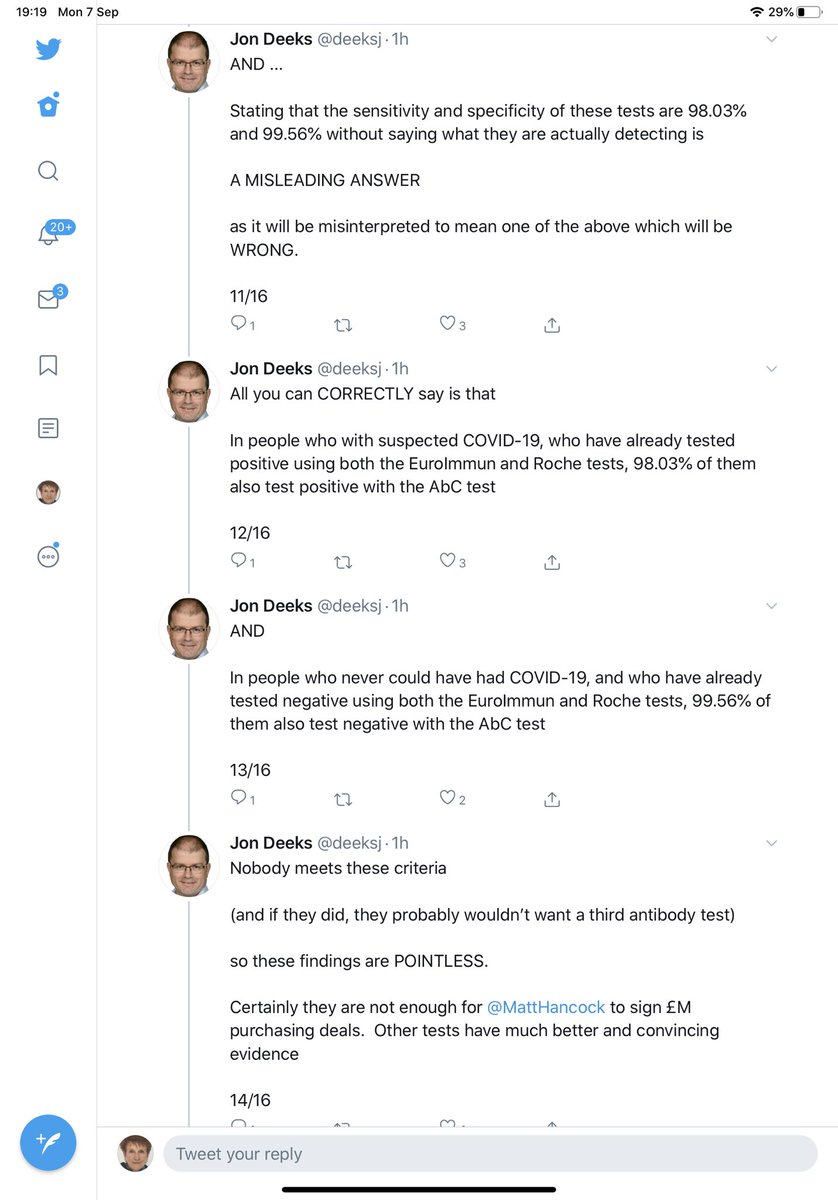 19:19 Mon 7 Sep

29%

20+

3

Jon Deeks @deeksj · 1h
AND ...

Stating that the sensitivity and specificity of these tests are 98.03% and 99.56% without saying what they are actually detecting is

A MISLEADING ANSWER

as it will be misinterpreted to mean one of the above which will be WRONG.

11/16

1 3

Jon Deeks @deeksj · 1h
All you can CORRECTLY say is that

In people who with suspected COVID-19, who have already tested positive using both the EuroImmun and Roche tests, 98.03% of them also test positive with the AbC test

12/16

1 3

Jon Deeks @deeksj · 1h
AND

In people who never could have had COVID-19, and who have already tested negative using both the EuroImmun and Roche tests, 99.56% of them also test negative with the AbC test

13/16

1 2

Jon Deeks @deeksj · 1h
Nobody meets these criteria

(and if they did, they probably wouldn't want a third antibody test)

so these findings are POINTLESS.

Certainly they are not enough for @MattHancock to sign £M purchasing deals. Other tests have much better and convincing evidence

14/16

Tweet your reply